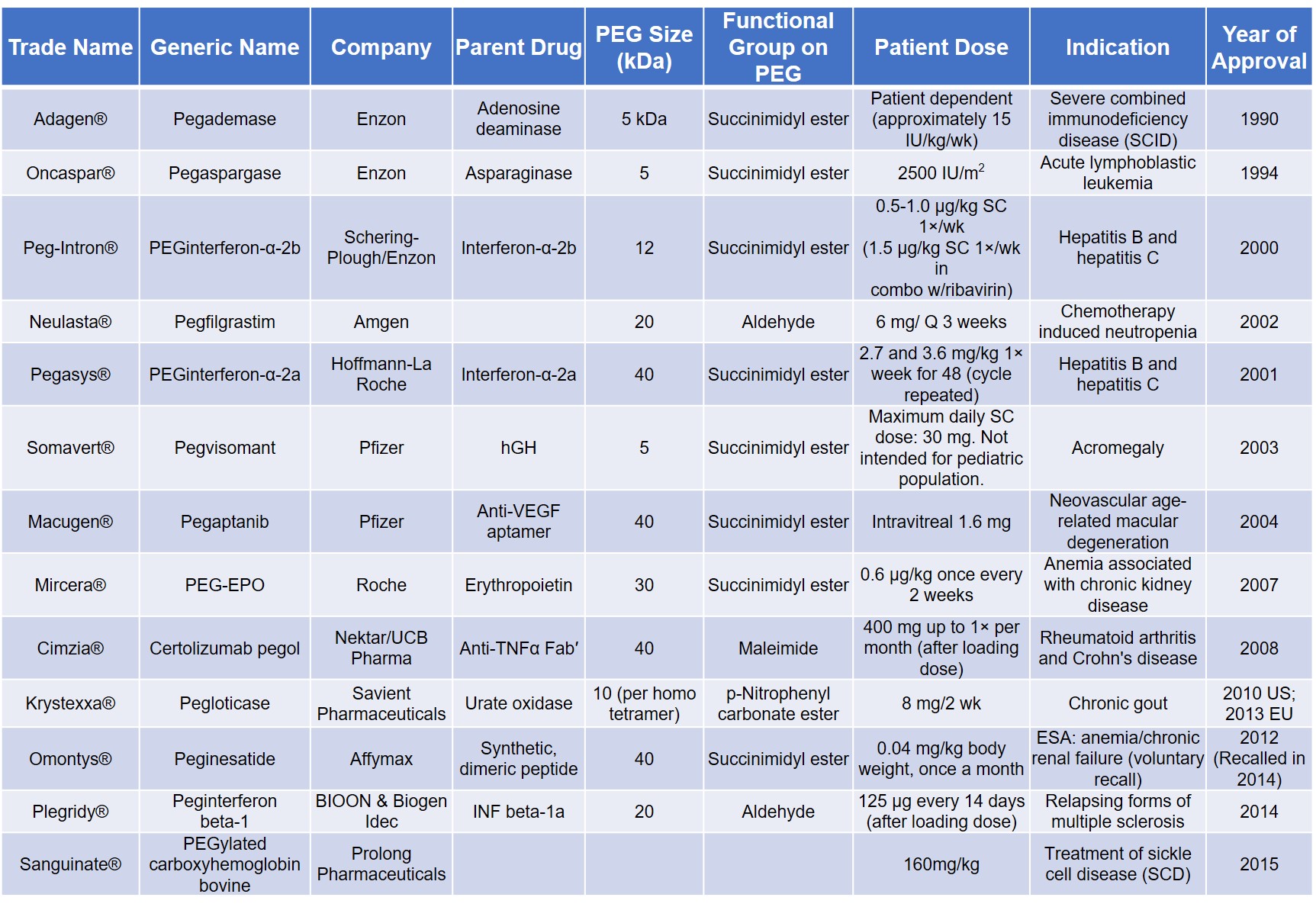 | Trade Name | Generic Name | Company | Parent Drug | PEG Size (kDa) | Functional Group on PEG | Patient Dose | Indication | Year of Approval |
|---|---|---|---|---|---|---|---|---|
| Adagen® | Pegademase | Enzon | Adenosine deaminase | 5 kDa | Succinimidyl ester | Patient dependent (approximately 15 IU/kg/wk) | Severe combined immunodeficiency disease (SCID) | 1990 |
| Oncaspar® | Pegaspargase | Enzon | Asparaginase | 5 | Succinimidyl ester | 2500 IU/m$^2$ | Acute lymphoblastic leukemia | 1994 |
| Peg-Intron® | PEGinterferon-α-2b | Schering-Plough/Enzon | Interferon-α-2b | 12 | Succinimidyl ester | 0.5-1.0 µg/kg SC 1×/wk (1.5 µg/kg SC 1×/wk in combo w/ribavirin) | Hepatitis B and hepatitis C | 2000 |
| Neulasta® | Pegfilgrastim | Amgen | | 20 | Aldehyde | 6 mg/ Q 3 weeks | Chemotherapy induced neutropenia | 2002 |
| Pegasys® | PEGinterferon-α-2a | Hoffmann-La Roche | Interferon-α-2a | 40 | Succinimidyl ester | 2.7 and 3.6 mg/kg 1× week for 48 (cycle repeated) | Hepatitis B and hepatitis C | 2001 |
| Somavert® | Pegvisomant | Pfizer | hGH | 5 | Succinimidyl ester | Maximum daily SC dose: 30 mg. Not intended for pediatric population. | Acromegaly | 2003 |
| Macugen® | Pegaptanib | Pfizer | Anti-VEGF aptamer | 40 | Succinimidyl ester | Intravitreal 1.6 mg | Neovascular age-related macular degeneration | 2004 |
| Mircera® | PEG-EPO | Roche | Erythropoietin | 30 | Succinimidyl ester | 0.6 µg/kg once every 2 weeks | Anemia associated with chronic kidney disease | 2007 |
| Cimzia® | Certolizumab pegol | Nektar/UCB Pharma | Anti-TNFα Fab′ | 40 | Maleimide | 400 mg up to 1× per month (after loading dose) | Rheumatoid arthritis and Crohn's disease | 2008 |
| Krystexxa® | Pegloticase | Savient Pharmaceuticals | Urate oxidase | 10 (per homo tetramer) | p-Nitrophenyl carbonate ester | 8 mg/2 wk | Chronic gout | 2010 US; 2013 EU |
| Omontys® | Peginesatide | Affymax | Synthetic, dimeric peptide | 40 | Succinimidyl ester | 0.04 mg/kg body weight, once a month | ESA: anemia/chronic renal failure (voluntary recall) | 2012 (Recalled in 2014) |
| Plegridy® | Peginterferon beta-1 | BIOON & Biogen Idec | INF beta-1a | 20 | Aldehyde | 125 µg every 14 days (after loading dose) | Relapsing forms of multiple sclerosis | 2014 |
| Sanguinate® | PEGylated carboxyhemoglobin bovine | Prolong Pharmaceuticals | | | | 160mg/kg | Treatment of sickle cell disease (SCD) | 2015 |